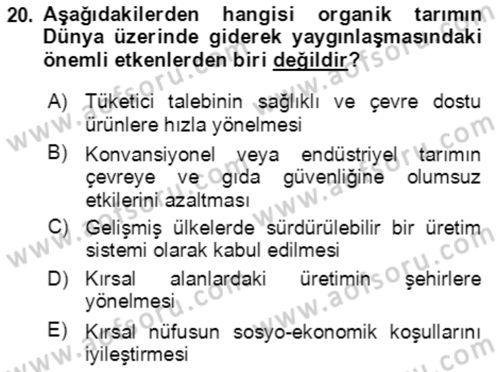 20. Aşağıdakilerden hangisi organik tarımın Dünya üzerinde giderek yaygınlaşmasındaki önemli etkenlerden biri değildir?

A) Tüketici talebinin sağlıklı ve çevre dostu ürünlere hızla yönelmesi

B) Konvansiyonel veya endüstriyel tarımın çevreye ve gıda güvenliğine olumsuz etkilerini azaltması

C) Gelişmiş ülkelerde sürdürülebilir bir üretim sistemi olarak kabul edilmesi

D) Kırsal alanlardaki üretimin şehirlere yönelmesi

E) Kırsal nüfusun sosyo-ekonomik koşullarını iyileştirmesi

www.aofsoru.com